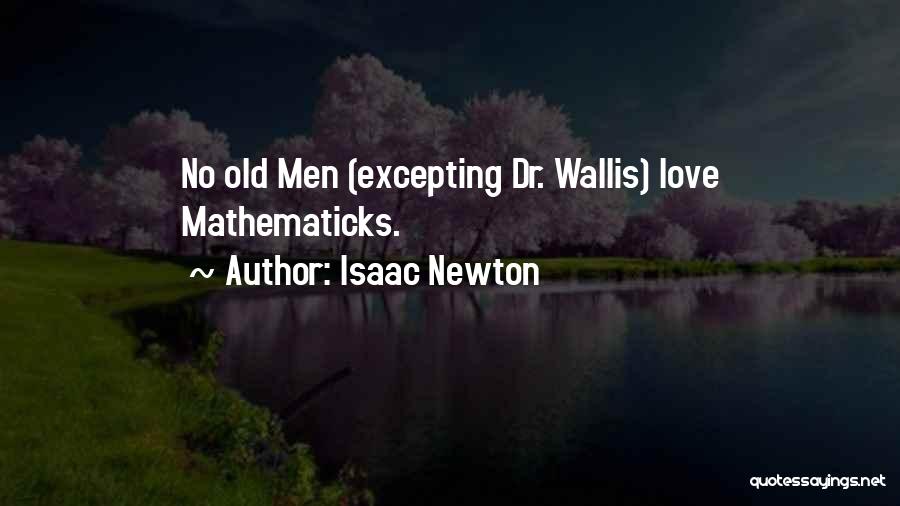 No old Men (excepting Dr. Wallis) love Mathematicks.

~ Author: Isaac Newton

quotessayings.net